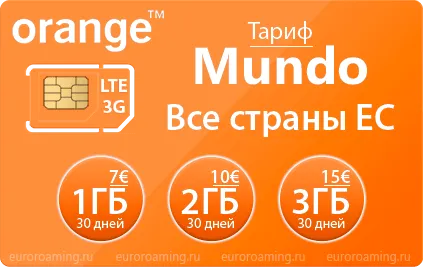 orange™

LTE
3G

Тариф
Mundo
Все страны ЕС

7€
1ГБ
30 дней

10€
2ГБ
30 дней

15€
3ГБ
30 дней

euroroaming.ru euroroaming.ru euroroaming.ru euroroaming.ru